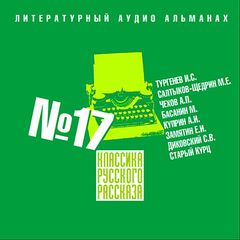 ЛИТЕРАТУРНЫЙ АУДИО АЛЬМАНАХ

№17

ТУРГЕНЕВ И.С.
САЛТЫКОВ-ЩЕДРИН М.Е.
ЧЕХОВ А.П.
БАСАНИН М.
КУПРИН А.И.
ЗАМЯТИН Е.И.
ДИКОВСКИЙ С.В.
СТАРЫЙ КУРЦ

КЛАССИКА
РУССКОГО
РАССКАЗА